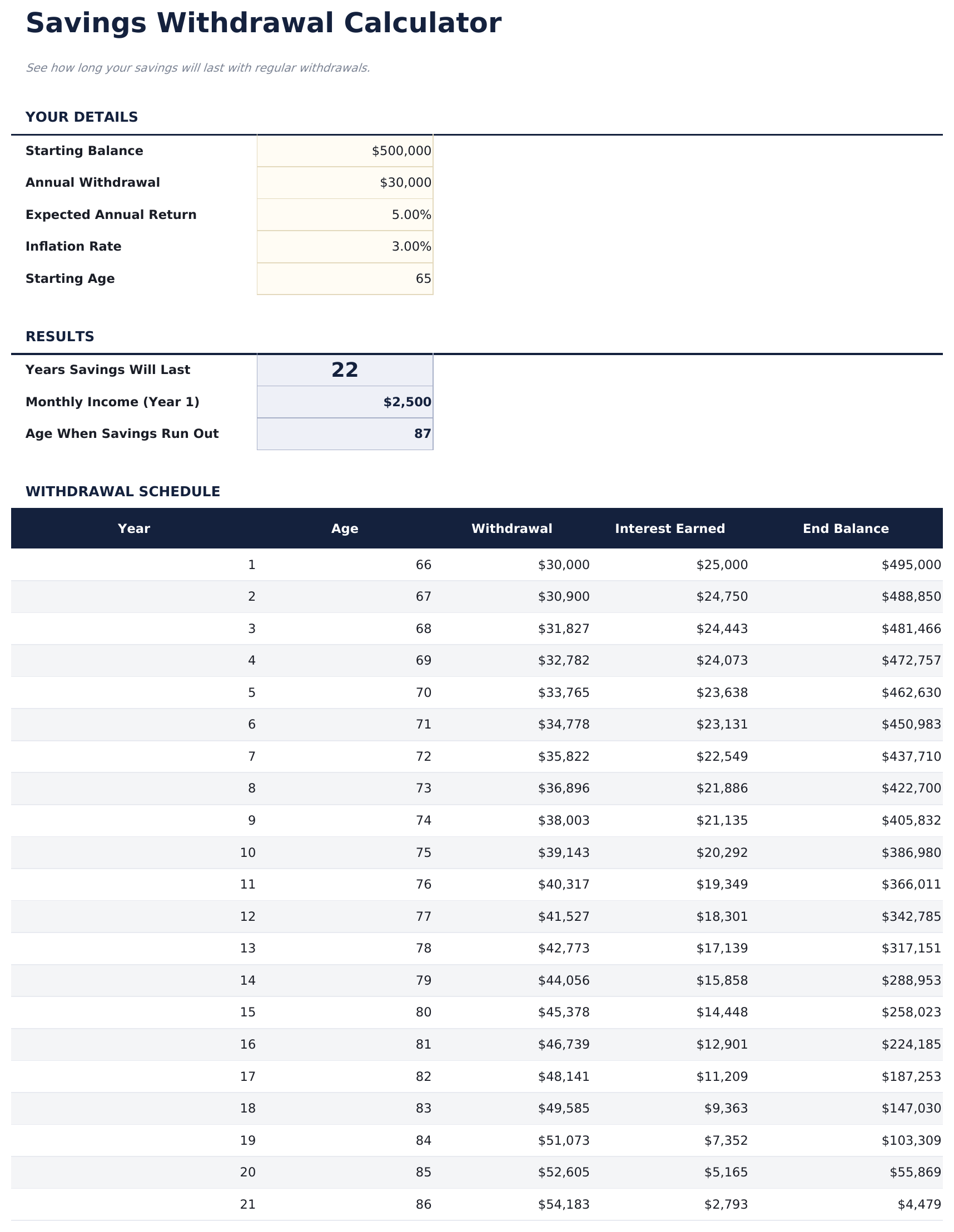 Savings Withdrawal Calculator

See how long your savings will last with regular withdrawals.

YOUR DETAILS

| | |
|---|---|
| Starting Balance | $500,000 |
| Annual Withdrawal | $30,000 |
| Expected Annual Return | 5.00% |
| Inflation Rate | 3.00% |
| Starting Age | 65 |

RESULTS

| | |
|---|---|
| Years Savings Will Last | 22 |
| Monthly Income (Year 1) | $2,500 |
| Age When Savings Run Out | 87 |

WITHDRAWAL SCHEDULE

| Year | Age | Withdrawal | Interest Earned | End Balance |
|---|---|---|---|---|
| 1 | 66 | $30,000 | $25,000 | $495,000 |
| 2 | 67 | $30,900 | $24,750 | $488,850 |
| 3 | 68 | $31,827 | $24,443 | $481,466 |
| 4 | 69 | $32,782 | $24,073 | $472,757 |
| 5 | 70 | $33,765 | $23,638 | $462,630 |
| 6 | 71 | $34,778 | $23,131 | $450,983 |
| 7 | 72 | $35,822 | $22,549 | $437,710 |
| 8 | 73 | $36,896 | $21,886 | $422,700 |
| 9 | 74 | $38,003 | $21,135 | $405,832 |
| 10 | 75 | $39,143 | $20,292 | $386,980 |
| 11 | 76 | $40,317 | $19,349 | $366,011 |
| 12 | 77 | $41,527 | $18,301 | $342,785 |
| 13 | 78 | $42,773 | $17,139 | $317,151 |
| 14 | 79 | $44,056 | $15,858 | $288,953 |
| 15 | 80 | $45,378 | $14,448 | $258,023 |
| 16 | 81 | $46,739 | $12,901 | $224,185 |
| 17 | 82 | $48,141 | $11,209 | $187,253 |
| 18 | 83 | $49,585 | $9,363 | $147,030 |
| 19 | 84 | $51,073 | $7,352 | $103,309 |
| 20 | 85 | $52,605 | $5,165 | $55,869 |
| 21 | 86 | $54,183 | $2,793 | $4,479 |